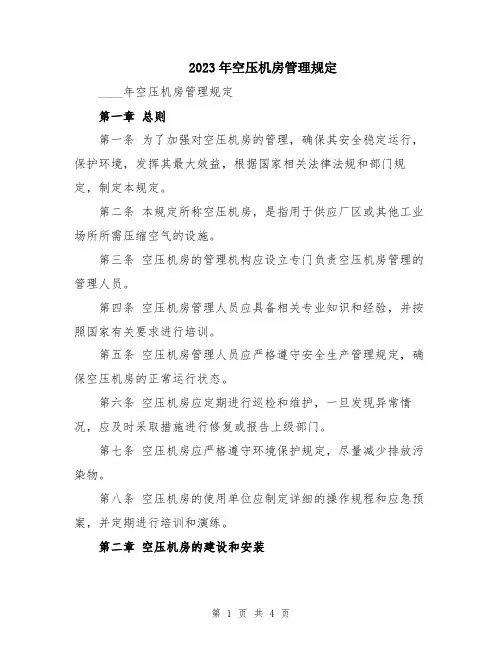 2023年空压机房管理规定

____年空压机房管理规定

第一章 总则

第一条 为了加强对空压机房的管理，确保其安全稳定运行，保护环境，发挥其最大效益，根据国家相关法律法规和部门规定，制定本规定。

第二条 本规定所称空压机房，是指用于供应厂区或其他工业场所所需压缩空气的设施。

第三条 空压机房的管理机构应设立专门负责空压机房管理的管理人员。

第四条 空压机房管理人员应具备相关专业知识和经验，并按照国家有关要求进行培训。

第五条 空压机房管理人员应严格遵守安全生产管理规定，确保空压机房的正常运行状态。

第六条 空压机房应定期进行巡检和维护，一旦发现异常情况，应及时采取措施进行修复或报告上级部门。

第七条 空压机房应严格遵守环境保护规定，尽量减少排放污染物。

第八条 空压机房的使用单位应制定详细的操作规程和应急预案，并定期进行培训和演练。

第二章 空压机房的建设和安装

第 1 页 共 4 页